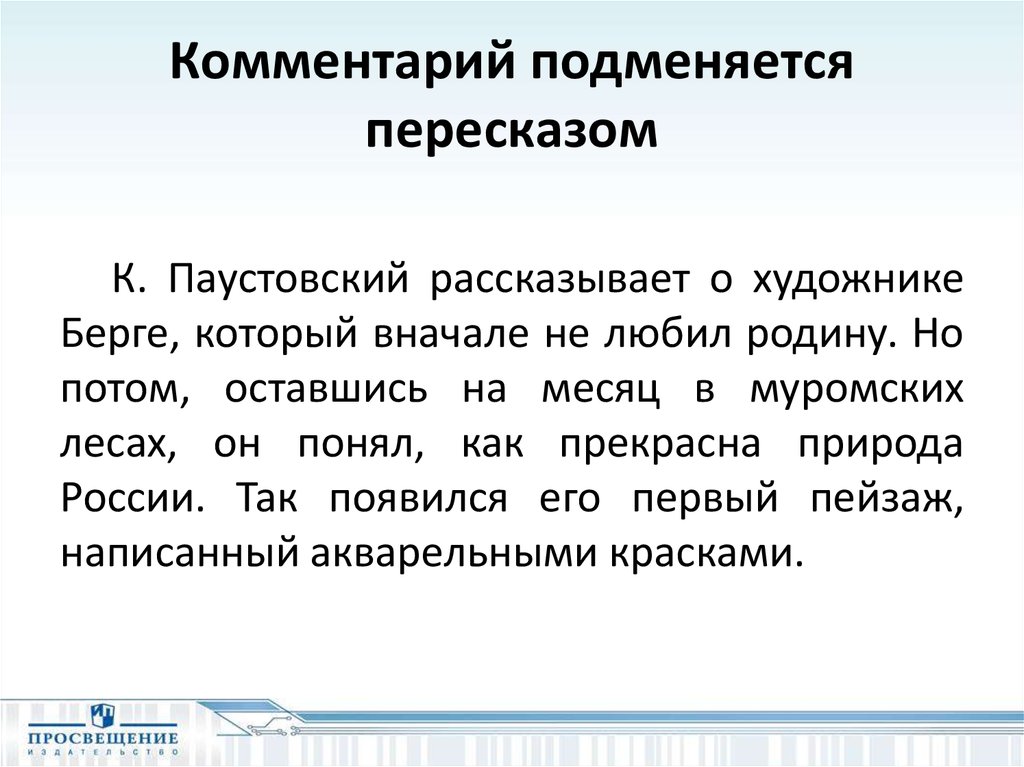 Комментарий подменяется пересказом

К. Паустовский рассказывает о художнике Берге, который вначале не любил родину. Но потом, оставшись на месяц в муромских лесах, он понял, как прекрасна природа России. Так появился его первый пейзаж, написанный акварельными красками.

ПРОСВЕЩЕНИЕ
ИЗДАТЕЛЬСТВО